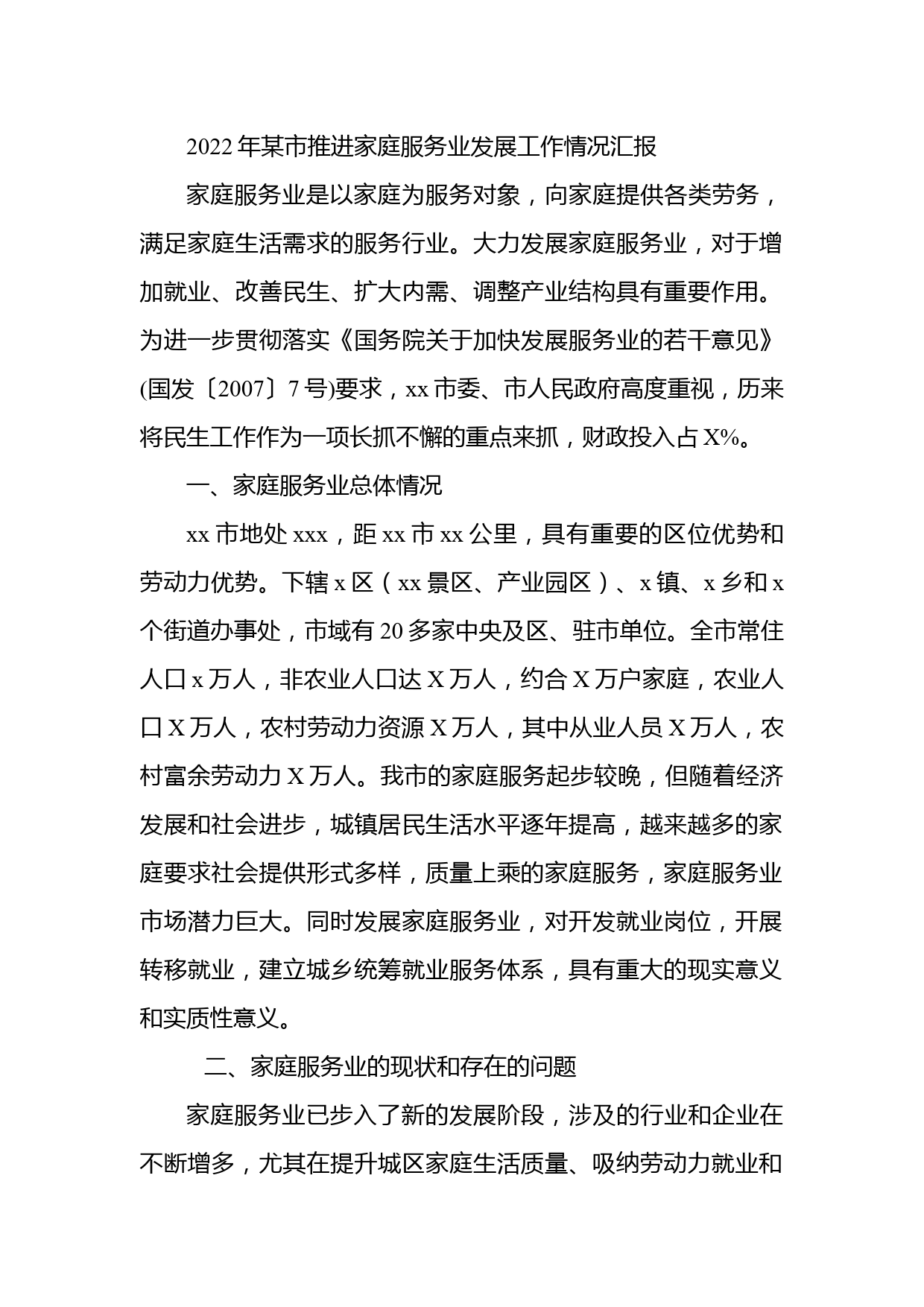 2022年某市推进家庭服务业发展工作情况汇报

家庭服务业是以家庭为服务对象，向家庭提供各类劳务，满足家庭生活需求的服务行业。大力发展家庭服务业，对于增加就业、改善民生、扩大内需、调整产业结构具有重要作用。为进一步贯彻落实《国务院关于加快发展服务业的若干意见》(国发〔2007〕7号)要求，xx市委、市人民政府高度重视，历来将民生工作作为一项长抓不懈的重点来抓，财政投入占X%。

一、家庭服务业总体情况

xx市地处xxx，距xx市xx公里，具有重要的区位优势和劳动力优势。下辖x区（xx景区、产业园区）、x镇、x乡和x个街道办事处，市域有20多家中央及区、驻市单位。全市常住人口x万人，非农业人口达X万人，约合X万户家庭，农业人口X万人，农村劳动力资源X万人，其中从业人员X万人，农村富余劳动力X万人。我市的家庭服务起步较晚，但随着经济发展和社会进步，城镇居民生活水平逐年提高，越来越多的家庭要求社会提供形式多样，质量上乘的家庭服务，家庭服务业市场潜力巨大。同时发展家庭服务业，对开发就业岗位，开展转移就业，建立城乡统筹就业服务体系，具有重大的现实意义和实质性意义。

二、家庭服务业的现状和存在的问题

家庭服务业已步入了新的发展阶段，涉及的行业和企业在不断增多，尤其在提升城区家庭生活质量、吸纳劳动力就业和